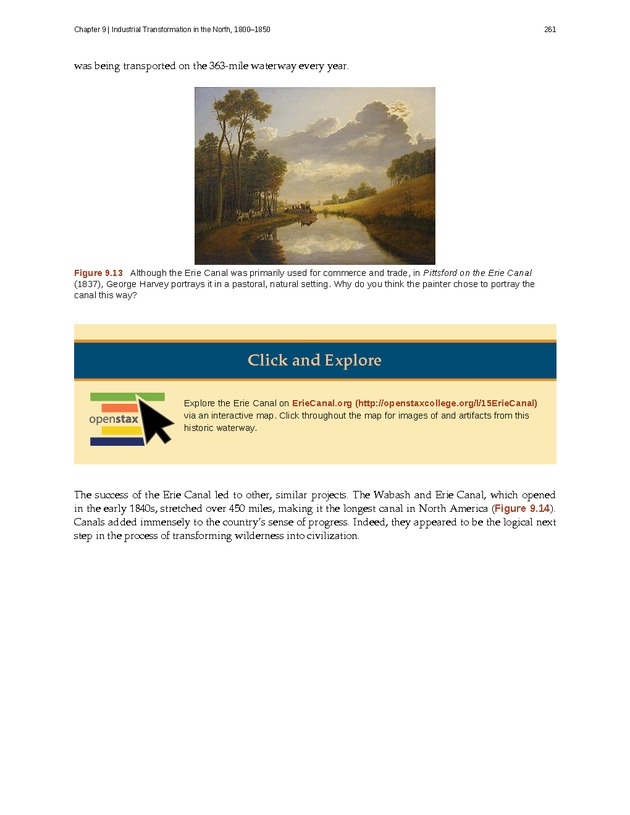 Chapter 9 | Industrial Transformation in the North, 1800–1850

261

was being transported on the 363-mile waterway every year.

Figure 9.13 Although the Erie Canal was primarily used for commerce and trade, in Pittsford on the Erie Canal (1837), George Harvey portrays it in a pastoral, natural setting. Why do you think the painter chose to portray the canal this way?

Click and Explore

openstax

Explore the Erie Canal on ErieCanal.org (http://openstaxcollege.org/l/15ErieCanal) via an interactive map. Click throughout the map for images of and artifacts from this historic waterway.

The success of the Erie Canal led to other, similar projects. The Wabash and Erie Canal, which opened in the early 1840s, stretched over 450 miles, making it the longest canal in North America (Figure 9.14). Canals added immensely to the country's sense of progress. Indeed, they appeared to be the logical next step in the process of transforming wilderness into civilization.